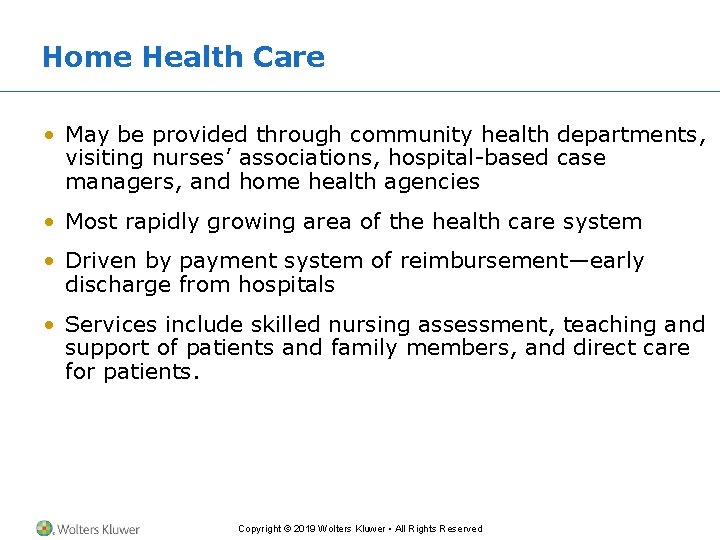 Home Health Care

• May be provided through community health departments, visiting nurses' associations, hospital-based case managers, and home health agencies

• Most rapidly growing area of the health care system

• Driven by payment system of reimbursement—early discharge from hospitals

• Services include skilled nursing assessment, teaching and support of patients and family members, and direct care for patients.

Wolters Kluwer

Copyright © 2019 Wolters Kluwer • All Rights Reserved